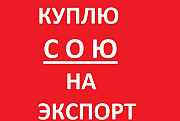 КУПЛЮ
С О Ю
НА
ЭКСПОРТ